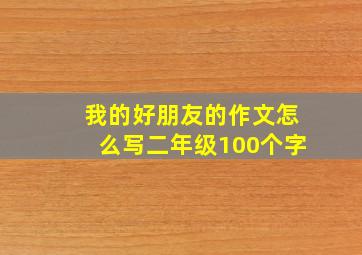 我的好朋友的作文怎么写二年级100个字